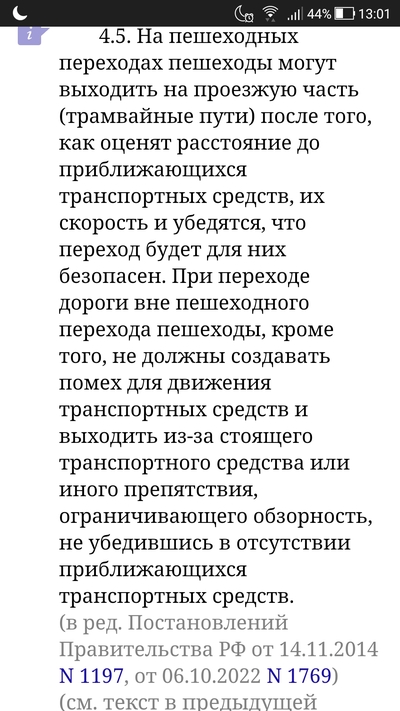 44% 13:01

i

4.5. На пешеходных переходах пешеходы могут выходить на проезжую часть (трамвайные пути) после того, как оценят расстояние до приближающихся транспортных средств, их скорость и убедятся, что переход будет для них безопасен. При переходе дороги вне пешеходного перехода пешеходы, кроме того, не должны создавать помех для движения транспортных средств и выходить из-за стоящего транспортного средства или иного препятствия, ограничивающего обзорность, не убедившись в отсутствии приближающихся транспортных средств.
(в ред. Постановлений Правительства РФ от 14.11.2014 N 1197, от 06.10.2022 N 1769)
(см. текст в предыдущей